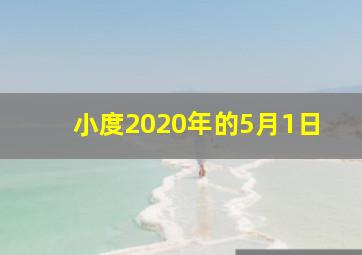 小度2020年的5月1日